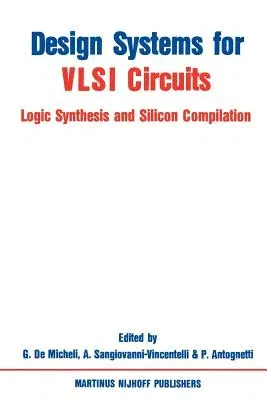 Design Systems for
VLSI Circuits

Logic Synthesis and Silicon Compilation

Edited by
G. De Micheli, A. Sangiovanni-Vincentelli & P. Antognetti

MARTINUS NIJHOFF PUBLISHERS